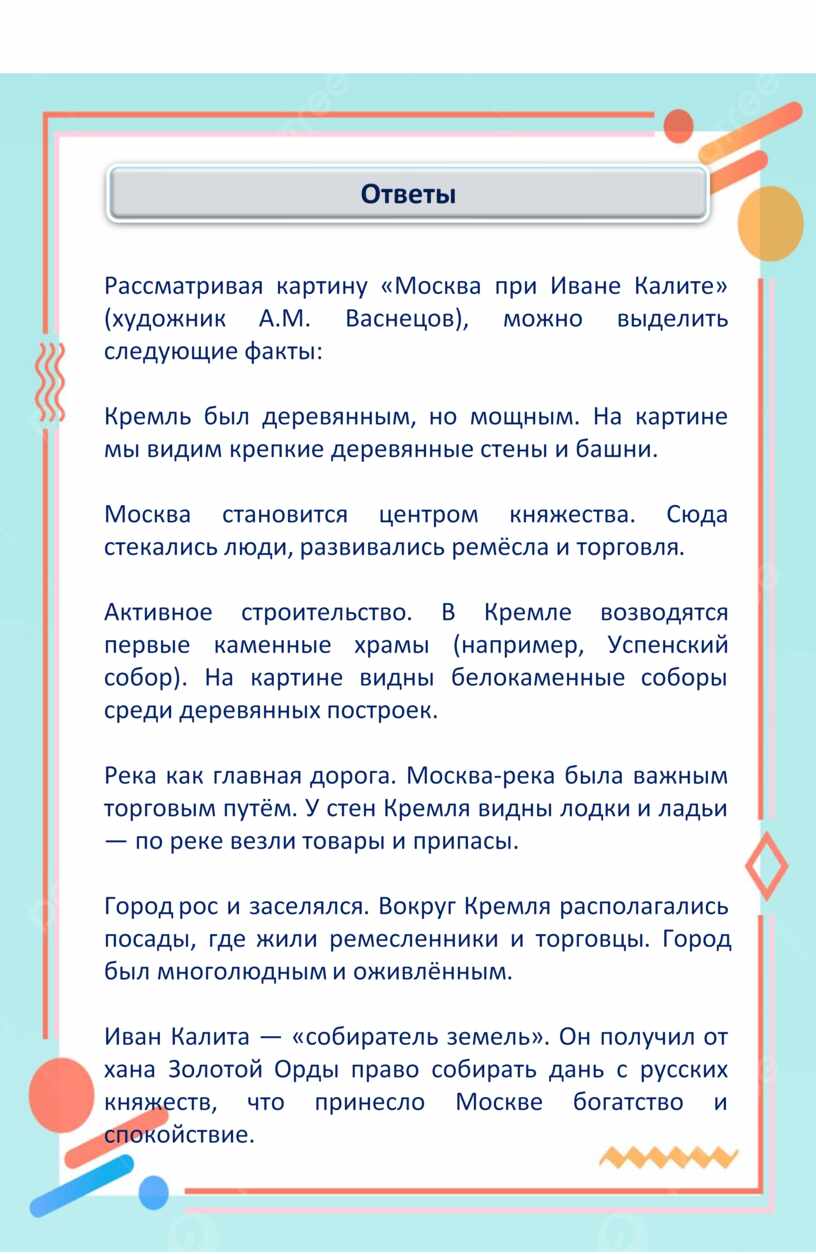 Ответы

Рассматривая картину «Москва при Иване Калите» (художник А.М. Васнецов), можно выделить следующие факты:

Кремль был деревянным, но мощным. На картине мы видим крепкие деревянные стены и башни.

Москва становится центром княжества. Сюда стекались люди, развивались ремёсла и торговля.

Активное строительство. В Кремле возводятся первые каменные храмы (например, Успенский собор). На картине видны белокаменные соборы среди деревянных построек.

Река как главная дорога. Москва-река была важным торговым путём. У стен Кремля видны лодки и ладьи — по реке везли товары и припасы.

Город рос и заселялся. Вокруг Кремля располагались посады, где жили ремесленники и торговцы. Город был многолюдным и оживлённым.

Иван Калита — «собиратель земель». Он получил от хана Золотой Орды право собирать дань с русских княжеств, что принесло Москве богатство и спокойствие.